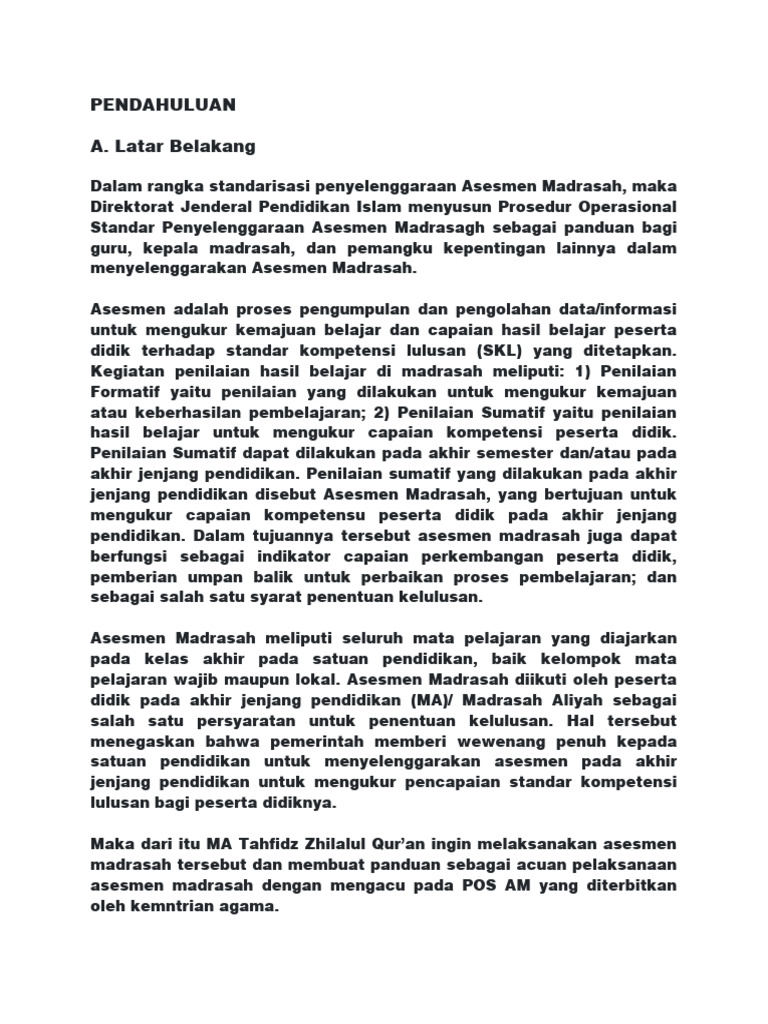 PENDAHULUAN

A. Latar Belakang

Dalam rangka standarisasi penyelenggaraan Asesmen Madrasah, maka Direktorat Jenderal Pendidikan Islam menyusun Prosedur Operasional Standar Penyelenggaraan Asesmen Madrasagh sebagai panduan bagi guru, kepala madrasah, dan pemangku kepentingan lainnya dalam menyelenggarakan Asesmen Madrasah.

Asesmen adalah proses pengumpulan dan pengolahan data/informasi untuk mengukur kemajuan belajar dan capaian hasil belajar peserta didik terhadap standar kompetensi lulusan (SKL) yang ditetapkan. Kegiatan penilaian hasil belajar di madrasah meliputi: 1) Penilaian Formatif yaitu penilaian yang dilakukan untuk mengukur kemajuan atau keberhasilan pembelajaran; 2) Penilaian Sumatif yaitu penilaian hasil belajar untuk mengukur capaian kompetensi peserta didik. Penilaian Sumatif dapat dilakukan pada akhir semester dan/atau pada akhir jenjang pendidikan. Penilaian sumatif yang dilakukan pada akhir jenjang pendidikan disebut Asesmen Madrasah, yang bertujuan untuk mengukur capaian kompetensu peserta didik pada akhir jenjang pendidikan. Dalam tujuannya tersebut asesmen madrasah juga dapat berfungsi sebagai indikator capaian perkembangan peserta didik, pemberian umpan balik untuk perbaikan proses pembelajaran; dan sebagai salah satu syarat penentuan kelulusan.

Asesmen Madrasah meliputi seluruh mata pelajaran yang diajarkan pada kelas akhir pada satuan pendidikan, baik kelompok mata pelajaran wajib maupun lokal. Asesmen Madrasah diikuti oleh peserta didik pada akhir jenjang pendidikan (MA)/ Madrasah Aliyah sebagai salah satu persyaratan untuk penentuan kelulusan. Hal tersebut menegaskan bahwa pemerintah memberi wewenang penuh kepada satuan pendidikan untuk menyelenggarakan asesmen pada akhir jenjang pendidikan untuk mengukur pencapaian standar kompetensi lulusan bagi peserta didiknya.

Maka dari itu MA Tahfidz Zhilalul Qur'an ingin melaksanakan asesmen madrasah tersebut dan membuat panduan sebagai acuan pelaksanaan asesmen madrasah dengan mengacu pada POS AM yang diterbitkan oleh kemntrian agama.